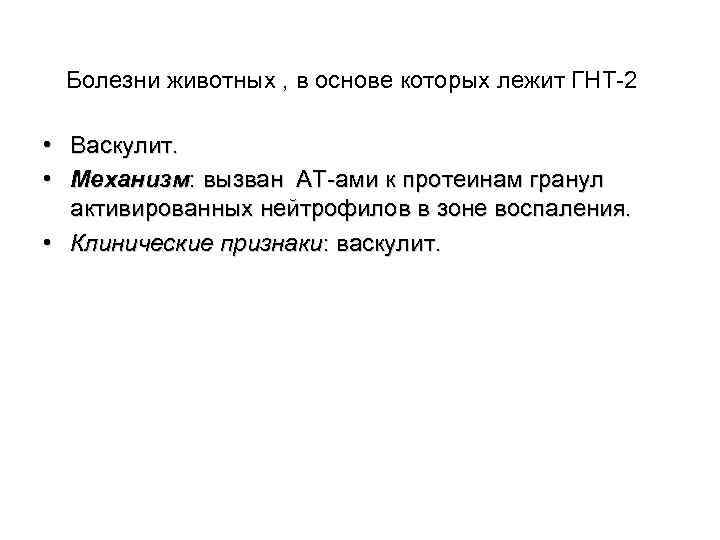 Болезни животных , в основе которых лежит ГНТ-2

• Васкулит.
• Механизм: вызван АТ-ами к протеинам гранул активированных нейтрофилов в зоне воспаления.
• Клинические признаки: васкулит.